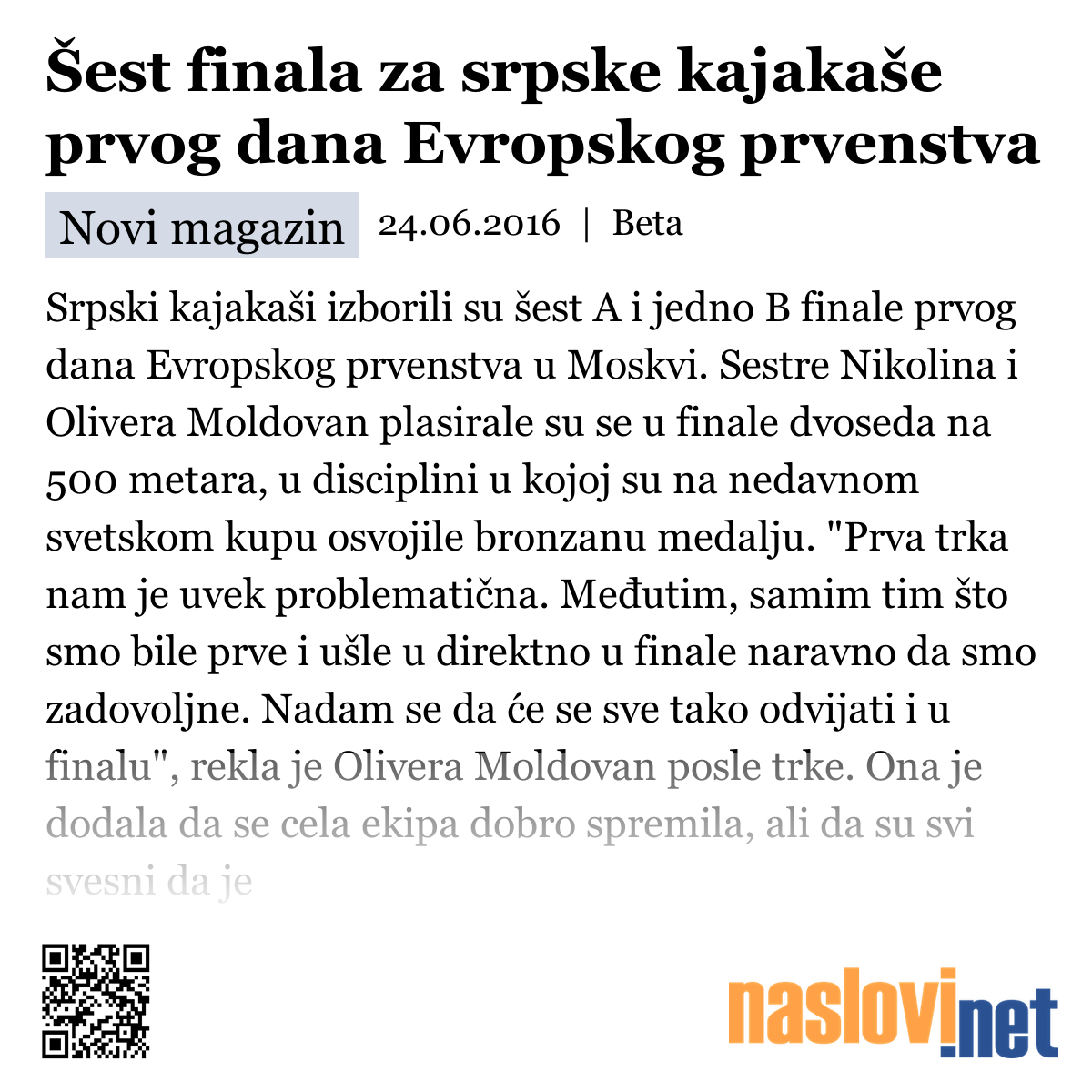 Šest finala za srpske kajakaše prvog dana Evropskog prvenstva

Novi magazin 24.06.2016 | Beta

Srpski kajakaši izborili su šest A i jedno B finale prvog dana Evropskog prvenstva u Moskvi. Sestre Nikolina i Olivera Moldovan plasirale su se u finale dvoseda na 500 metara, u disciplini u kojoj su na nedavnom svetskom kupu osvojile bronzanu medalju. "Prva trka nam je uvek problematična. Međutim, samim tim što smo bile prve i ušle u direktno u finale naravno da smo zadovoljne. Nadam se da će se sve tako odvijati i u finalu", rekla je Olivera Moldovan posle trke. Ona je dodala da se cela ekipa dobro spremila, ali da su svi svesni da je

naslovi.net